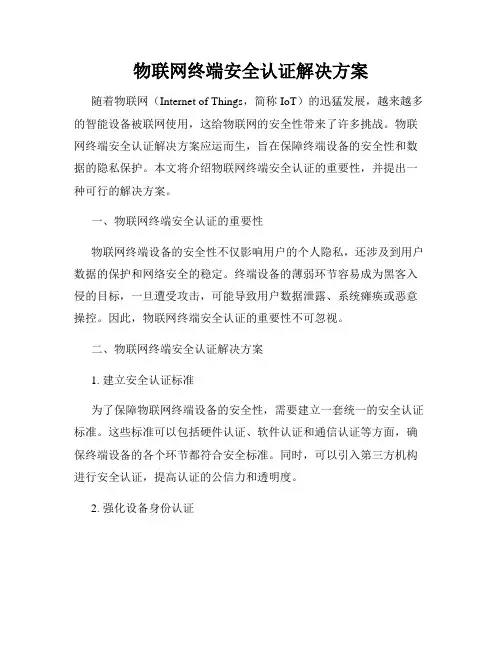 物联网终端安全认证解决方案

随着物联网（Internet of Things，简称 IoT）的迅猛发展，越来越多的智能设备被联网使用，这给物联网的安全性带来了许多挑战。物联网终端安全认证解决方案应运而生，旨在保障终端设备的安全性和数据的隐私保护。本文将介绍物联网终端安全认证的重要性，并提出一种可行的解决方案。

一、物联网终端安全认证的重要性

物联网终端设备的安全性不仅影响用户的个人隐私，还涉及到用户数据的保护和网络安全的稳定。终端设备的薄弱环节容易成为黑客入侵的目标，一旦遭受攻击，可能导致用户数据泄露、系统瘫痪或恶意操控。因此，物联网终端安全认证的重要性不可忽视。

二、物联网终端安全认证解决方案

1. 建立安全认证标准

为了保障物联网终端设备的安全性，需要建立一套统一的安全认证标准。这些标准可以包括硬件认证、软件认证和通信认证等方面，确保终端设备的各个环节都符合安全标准。同时，可以引入第三方机构进行安全认证，提高认证的公信力和透明度。

2. 强化设备身份认证